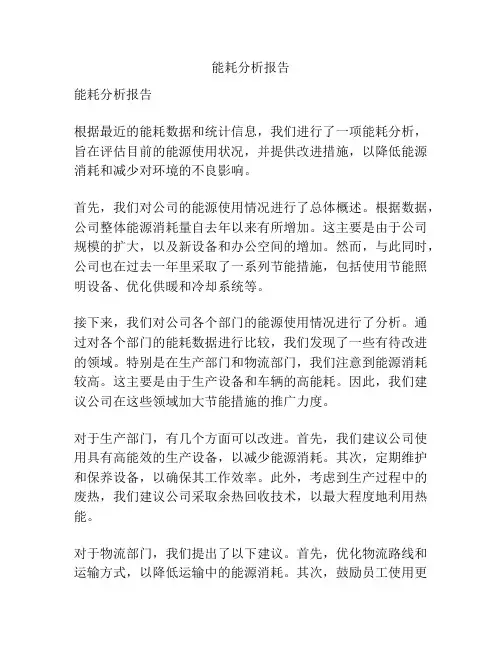 能耗分析报告

能耗分析报告

根据最近的能耗数据和统计信息，我们进行了一项能耗分析，旨在评估目前的能源使用状况，并提供改进措施，以降低能源消耗和减少对环境的不良影响。

首先，我们对公司的能源使用情况进行了总体概述。根据数据，公司整体能源消耗量自去年以来有所增加。这主要是由于公司规模的扩大，以及新设备和办公空间的增加。然而，与此同时，公司也在过去一年里采取了一系列节能措施，包括使用节能照明设备、优化供暖和冷却系统等。

接下来，我们对公司各个部门的能源使用情况进行了分析。通过对各个部门的能耗数据进行比较，我们发现了一些有待改进的领域。特别是在生产部门和物流部门，我们注意到能源消耗较高。这主要是由于生产设备和车辆的高能耗。因此，我们建议公司在这些领域加大节能措施的推广力度。

对于生产部门，有几个方面可以改进。首先，我们建议公司使用具有高能效的生产设备，以减少能源消耗。其次，定期维护和保养设备，以确保其工作效率。此外，考虑到生产过程中的废热，我们建议公司采取余热回收技术，以最大程度地利用热能。

对于物流部门，我们提出了以下建议。首先，优化物流路线和运输方式，以降低运输中的能源消耗。其次，鼓励员工使用更